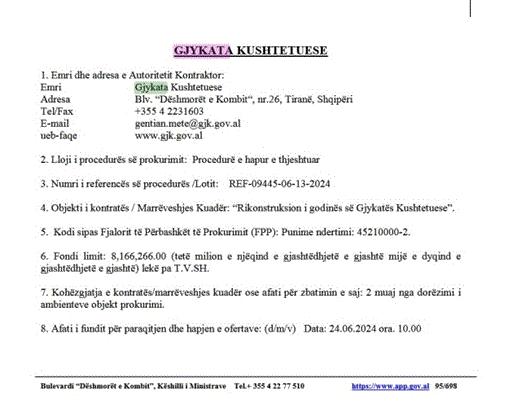 GJYKATA KUSHTETUESE

1. Emri dhe adresa e Autoritetit Kontraktor:
Emri Gjykata Kushtetuese
Adresa Blv. "Dëshmorët e Kombit", nr.26, Tiranë, Shqipëri
Tel/Fax +355 4 2231603
E-mail gentian.mete@gjk.gov.al
ueb-faqe www.gjk.gov.al

2. Lloji i procedurës së prokurimit: Procedurë e hapur e thjeshtuar

3. Numri i referencës së procedurës /Lotit: REF-09445-06-13-2024

4. Objekti i kontratës / Marrëveshjes Kuadër: "Rikonstruksion i godinës së Gjykatës Kushtetuese".

5. Kodi sipas Fjalorit të Përbashkët të Prokurimit (FPP): Punime ndertimi: 45210000-2.

6. Fondi limit: 8,166,266.00 (tetë milion e njëqind e gjashtëdhjetë e gjashtë mijë e dyqind e gjashtëdhjetë e gjashtë) lekë pa T.V.SH.

7. Kohëzgjatja e kontratës/marrëveshjes kuadër ose afati për zbatimin e saj: 2 muaj nga dorëzimi i ambienteve objekt prokurimi.

8. Afati i fundit për paraqitjen dhe hapjen e ofertave: (d/m/v) Data: 24.06.2024 ora. 10.00

Bulevardi "Dëshmorët e Kombit", Këshilli i Ministrave Tel.+ 355 4 22 77 510 https://www.app.gov.al 95/698